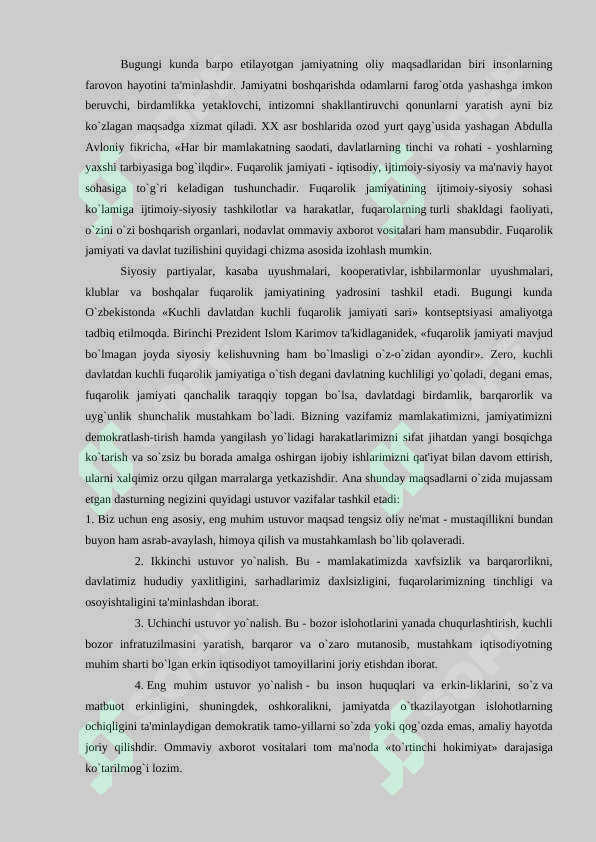 Bugungi kunda barpo etilayotgan jamiyatning oliy maqsadlaridan biri insonlarning farovon hayotini ta'minlashdir. Jamiyatni boshqarishda odamlarni farog`otda yashashga imkon beruvchi, birdamlikka yetaklovchi, intizomni shakllantiruvchi qonunlarni yaratish ayni biz ko`zlagan maqsadga xizmat qiladi. XX asr boshlarida ozod yurt qayg`usida yashagan Abdulla Avloniy fikricha, «Har bir mamlakatning saodati, davlatlarning tinchi va rohati - yoshlarning yaxshi tarbiyasiga bog`ilqdir». Fuqarolik jamiyati - iqtisodiy, ijtimoiy-siyosiy va ma'naviy hayot sohasiga to`g`ri keladigan tushunchadir. Fuqarolik jamiyatining ijtimoiy-siyosiy sohasi ko`lamiga ijtimoiy-siyosiy tashkilotlar va harakatlar, fuqarolarning turli shakldagi faoliyati, o`zini o`zi boshqarish organlari, nodavlat ommaviy axborot vositalari ham mansubdir. Fuqarolik jamiyati va davlat tuzilishini quyidagi chizma asosida izohlash mumkin.

Siyosiy partiyalar, kasaba uyushmalari, kooperativlar, ishbilarmonlar uyushmalari, klublar va boshqalar fuqarolik jamiyatining yadrosini tashkil etadi. Bugungi kunda O`zbekistonda «Kuchli davlatdan kuchli fuqarolik jamiyati sari» kontseptsiyasi amaliyotga tadbiq etilmoqda. Birinchi Prezident Islom Karimov ta'kidlaganidek, «fuqarolik jamiyati mavjud bo`lmagan joyda siyosiy kelishuvning ham bo`lmasligi o`z-o`zidan ayondir». Zero, kuchli davlatdan kuchli fuqarolik jamiyatiga o`tish degani davlatning kuchliligi yo`qoladi, degani emas, fuqarolik jamiyati qanchalik taraqqiy topgan bo`lsa, davlatdagi birdamlik, barqarorlik va uyg`unlik shunchalik mustahkam bo`ladi. Bizning vazifamiz mamlakatimizni, jamiyatimizni demokratlash-tirish hamda yangilash yo`lidagi harakatlarimizni sifat jihatdan yangi bosqichga ko`tarish va so`zsiz bu borada amalga oshirgan ijobiy ishlarimizni qat'iyat bilan davom ettirish, ularni xalqimiz orzu qilgan marralarga yetkazishdir. Ana shunday maqsadlarni o`zida mujassam etgan dasturning negizini quyidagi ustuvor vazifalar tashkil etadi:

1. Biz uchun eng asosiy, eng muhim ustuvor maqsad tengsiz oliy ne'mat - mustaqillikni bundan buyon ham asrab-avaylash, himoya qilish va mustahkamlash bo`lib qolaveradi.

2. Ikkinchi ustuvor yo`nalish. Bu - mamlakatimizda xavfsizlik va barqarorlikni, davlatimiz hududiy yaxlitligini, sarhadlarimiz daxlsizligini, fuqarolarimizning tinchligi va osoyishtaligini ta'minlashdan iborat.

3. Uchinchi ustuvor yo`nalish. Bu - bozor islohotlarini yanada chuqurlashtirish, kuchli bozor infratuzilmasini yaratish, barqaror va o`zaro mutanosib, mustahkam iqtisodiyotning muhim sharti bo`lgan erkin iqtisodiyot tamoyillarini joriy etishdan iborat.

4. Eng muhim ustuvor yo`nalish - bu inson huquqlari va erkin-liklarini, so`z va matbuot erkinligini, shuningdek, oshkoralikni, jamiyatda o`tkazilayotgan islohotlarning ochiqligini ta'minlaydigan demokratik tamo-yillarni so`zda yoki qog`ozda emas, amaliy hayotda joriy qilishdir. Ommaviy axborot vositalari tom ma'noda «to`rtinchi hokimiyat» darajasiga ko`tarilmog`i lozim.